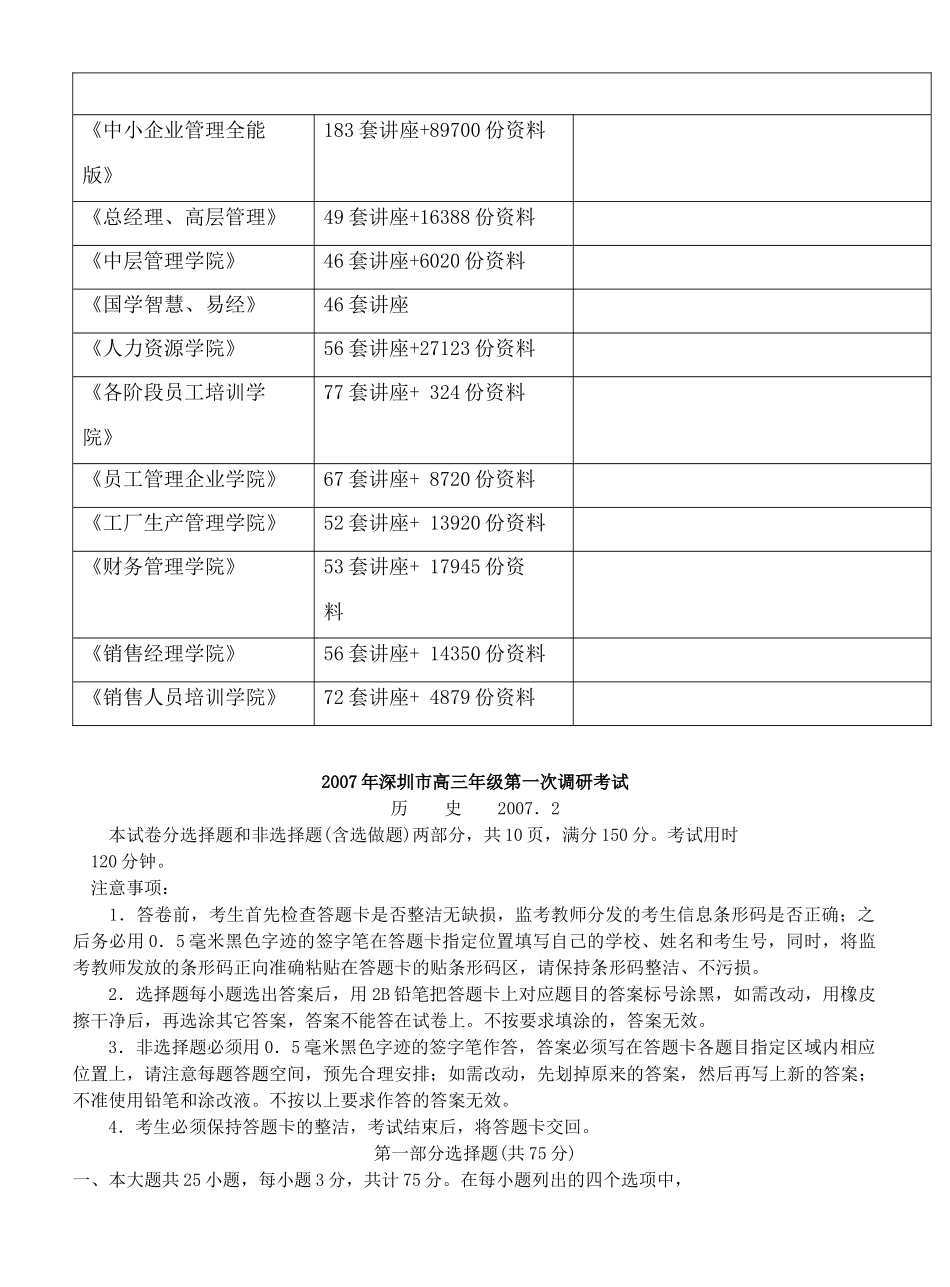 | | | |
|---|---|---|
| 《中小企业管理全能版》 | 183套讲座+89700份资料 | |
| 《总经理、高层管理》 | 49套讲座+16388份资料 | |
| 《中层管理学院》 | 46套讲座+6020份资料 | |
| 《国学智慧、易经》 | 46套讲座 | |
| 《人力资源学院》 | 56套讲座+27123份资料 | |
| 《各阶段员工培训学院》 | 77套讲座+ 324份资料 | |
| 《员工管理企业学院》 | 67套讲座+ 8720份资料 | |
| 《工厂生产管理学院》 | 52套讲座+ 13920份资料 | |
| 《财务管理学院》 | 53套讲座+ 17945份资料 | |
| 《销售经理学院》 | 56套讲座+ 14350份资料 | |
| 《销售人员培训学院》 | 72套讲座+ 4879份资料 | |

2007年深圳市高三年级第一次调研考试

历　史　2007.2

本试卷分选择题和非选择题(含选做题)两部分，共10页，满分150分。考试用时120分钟。

注意事项：

1．答卷前，考生首先检查答题卡是否整洁无缺损，监考教师分发的考生信息条形码是否正确；之后务必用0.5毫米黑色字迹的签字笔在答题卡指定位置填写自己的学校、姓名和考生号，同时，将监考教师发放的条形码正向准确粘贴在答题卡的贴条形码区，请保持条形码整洁、不污损。

2．选择题每小题选出答案后，用2B铅笔把答题卡上对应题目的答案标号涂黑，如需改动，用橡皮擦干净后，再选涂其它答案，答案不能答在试卷上。不按要求填涂的，答案无效。

3．非选择题必须用0.5毫米黑色字迹的签字笔作答，答案必须写在答题卡各题目指定区域内相应位置上，请注意每题答题空间，预先合理安排；如需改动，先划掉原来的答案，然后再写上新的答案；不准使用铅笔和涂改液。不按以上要求作答的答案无效。

4．考生必须保持答题卡的整洁，考试结束后，将答题卡交回。

第一部分选择题(共75分)

一、本大题共25小题，每小题3分，共计75分。在每小题列出的四个选项中，